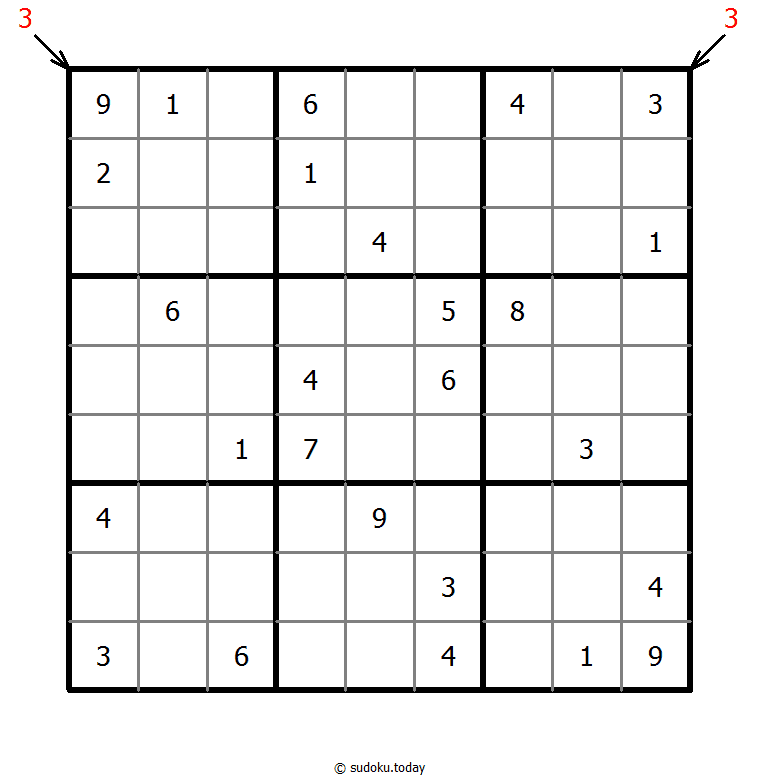 3 3

| | | | | | | | | |
|---|---|---|---|---|---|---|---|---|
| 9 | 1 | | 6 | | | 4 | | 3 |
| 2 | | | 1 | | | | | |
| | | | | 4 | | | | 1 |
| | 6 | | | | 5 | 8 | | |
| | | | 4 | | 6 | | | |
| | | 1 | 7 | | | | 3 | |
| 4 | | | | 9 | | | | |
| | | | | | 3 | | | 4 |
| 3 | | 6 | | | 4 | | 1 | 9 |

© sudoku.today